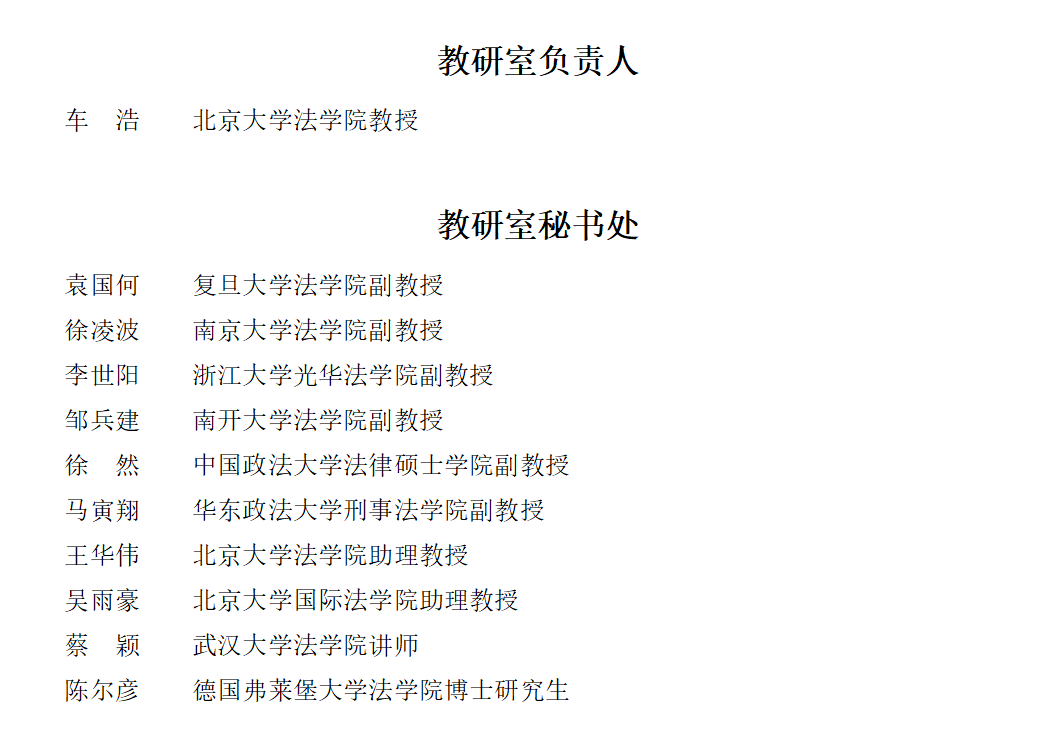 教研室负责人

车　浩　　北京大学法学院教授

教研室秘书处

袁国何　　复旦大学法学院副教授
徐凌波　　南京大学法学院副教授
李世阳　　浙江大学光华法学院副教授
邹兵建　　南开大学法学院副教授
徐　然　　中国政法大学法律硕士学院副教授
马寅翔　　华东政法大学刑事法学院副教授
王华伟　　北京大学法学院助理教授
吴雨豪　　北京大学国际法学院助理教授
蔡　颖　　武汉大学法学院讲师
陈尔彦　　德国弗莱堡大学法学院博士研究生